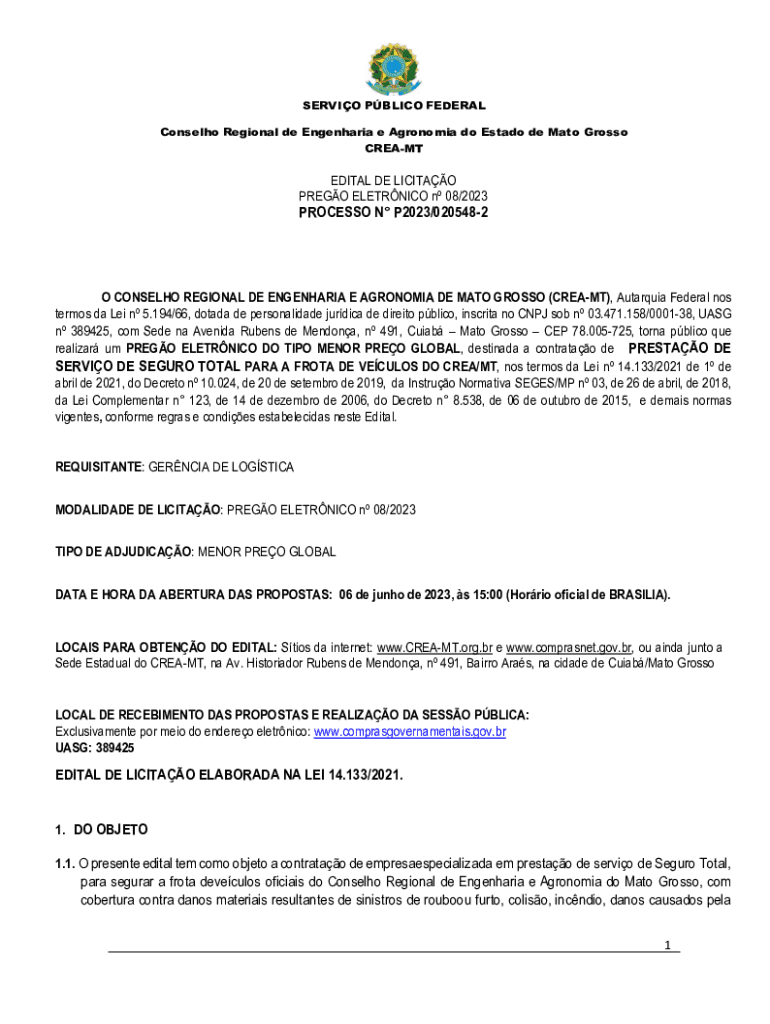 SERVIÇO PÚBLICO FEDERAL

Conselho Regional de Engenharia e Agronomia do Estado de Mato Grosso
CREA-MT

EDITAL DE LICITAÇÃO
PREGÃO ELETRÔNICO nº 08/2023
PROCESSO N° P2023/020548-2

O CONSELHO REGIONAL DE ENGENHARIA E AGRONOMIA DE MATO GROSSO (CREA-MT), Autarquia Federal nos termos da Lei nº 5.194/66, dotada de personalidade jurídica de direito público, inscrita no CNPJ sob nº 03.471.158/0001-38, UASG nº 389425, com Sede na Avenida Rubens de Mendonça, nº 491, Cuiabá – Mato Grosso – CEP 78.005-725, torna público que realizará um PREGÃO ELETRÔNICO DO TIPO MENOR PREÇO GLOBAL, destinada a contratação de PRESTAÇÃO DE SERVIÇO DE SEGURO TOTAL PARA A FROTA DE VEÍCULOS DO CREA/MT, nos termos da Lei nº 14.133/2021 de 1º de abril de 2021, do Decreto nº 10.024, de 20 de setembro de 2019, da Instrução Normativa SEGES/MP nº 03, de 26 de abril, de 2018, da Lei Complementar n° 123, de 14 de dezembro de 2006, do Decreto n° 8.538, de 06 de outubro de 2015, e demais normas vigentes, conforme regras e condições estabelecidas neste Edital.

REQUISITANTE: GERÊNCIA DE LOGÍSTICA

MODALIDADE DE LICITAÇÃO: PREGÃO ELETRÔNICO nº 08/2023

TIPO DE ADJUDICAÇÃO: MENOR PREÇO GLOBAL

DATA E HORA DA ABERTURA DAS PROPOSTAS: 06 de junho de 2023, às 15:00 (Horário oficial de BRASILIA).

LOCAIS PARA OBTENÇÃO DO EDITAL: Sítios da internet: www.CREA-MT.org.br e www.comprasnet.gov.br, ou ainda junto a Sede Estadual do CREA-MT, na Av. Historiador Rubens de Mendonça, nº 491, Bairro Araés, na cidade de Cuiabá/Mato Grosso

LOCAL DE RECEBIMENTO DAS PROPOSTAS E REALIZAÇÃO DA SESSÃO PÚBLICA:
Exclusivamente por meio do endereço eletrônico: www.comprasgovernamentais.gov.br
UASG: 389425

EDITAL DE LICITAÇÃO ELABORADA NA LEI 14.133/2021.

1. DO OBJETO

1.1. O presente edital tem como objeto a contratação de empresaespecializada em prestação de serviço de Seguro Total, para segurar a frota deveículos oficiais do Conselho Regional de Engenharia e Agronomia do Mato Grosso, com cobertura contra danos materiais resultantes de sinistros de rouboou furto, colisão, incêndio, danos causados pela

1